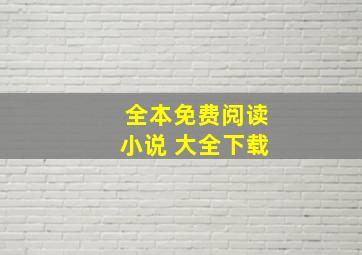 全本免费阅读
小说 大全下载